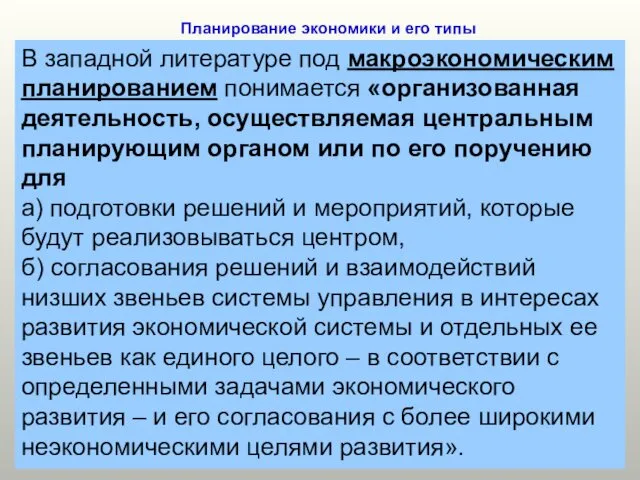 Планирование экономики и его типы

В западной литературе под макроэкономическим планированием понимается «организованная деятельность, осуществляемая центральным планирующим органом или по его поручению для

а) подготовки решений и мероприятий, которые будут реализовываться центром,

б) согласования решений и взаимодействий низших звеньев системы управления в интересах развития экономической системы и отдельных ее звеньев как единого целого – в соответствии с определенными задачами экономического развития – и его согласования с более широкими неэкономическими целями развития».